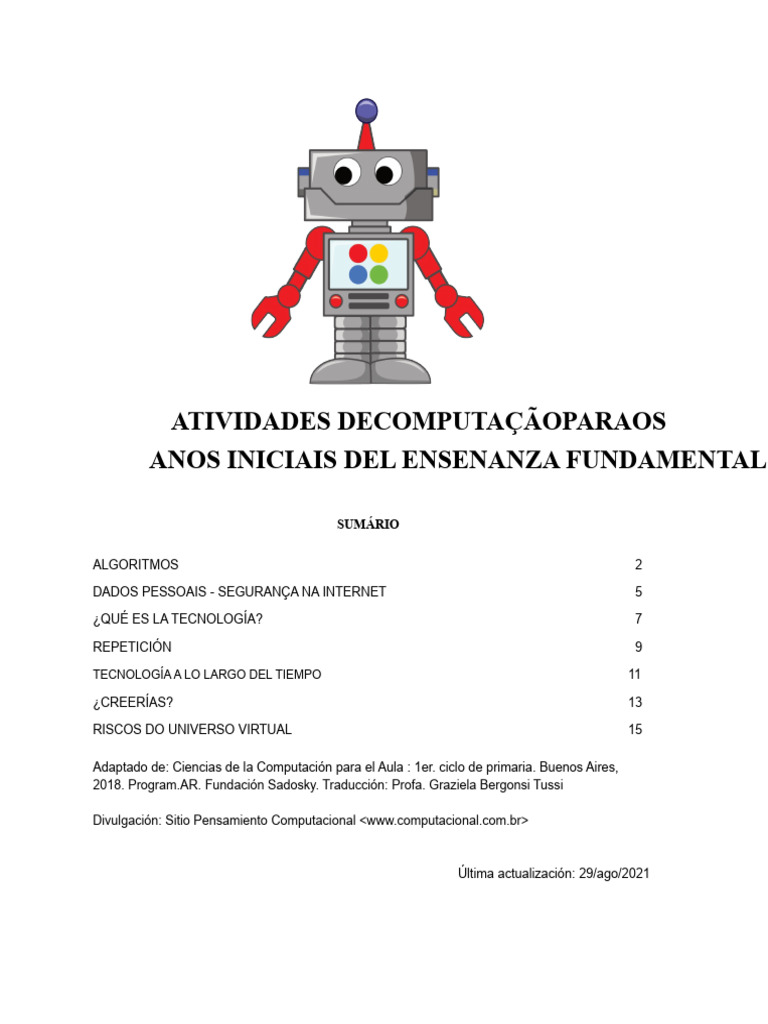 ATIVIDADES DECOMPUTAÇÃOPARAOS
ANOS INICIAIS DEL ENSENANZA FUNDAMENTAL

SUMÁRIO

ALGORITMOS 2
DADOS PESSOAIS - SEGURANÇA NA INTERNET 5
¿QUÉ ES LA TECNOLOGÍA? 7
REPETICIÓN 9
TECNOLOGÍA A LO LARGO DEL TIEMPO 11
¿CREERÍAS? 13
RISCOS DO UNIVERSO VIRTUAL 15

Adaptado de: Ciencias de la Computación para el Aula : 1er. ciclo de primaria. Buenos Aires, 2018. Program.AR. Fundación Sadosky. Traducción: Profa. Graziela Bergonsi Tussi

Divulgación: Sitio Pensamiento Computacional <www.computacional.com.br>

Última actualización: 29/ago/2021